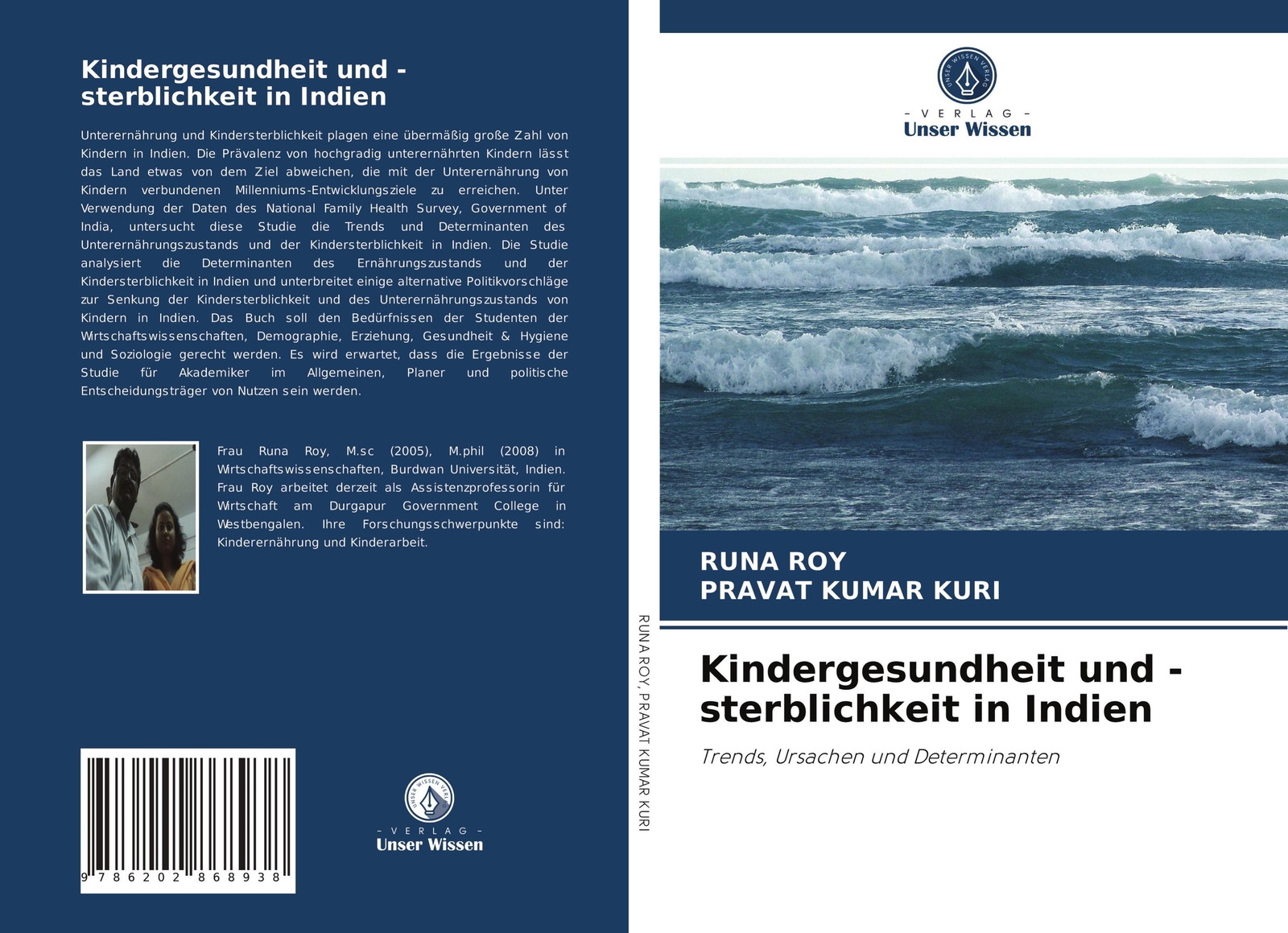 Kindergesundheit und -sterblichkeit in Indien

Unterernährung und Kindersterblichkeit plagen eine übermäßig große Zahl von Kindern in Indien. Die Prävalenz von hochgradig unterernährten Kindern lässt das Land etwas von dem Ziel abweichen, die mit der Unterernährung von Kindern verbundenen Millenniums-Entwicklungsziele zu erreichen. Unter Verwendung der Daten des National Family Health Survey, Government of India, untersucht diese Studie die Trends und Determinanten des Unterernährungszustands und der Kindersterblichkeit in Indien. Die Studie analysiert die Determinanten des Ernährungszustands und der Kindersterblichkeit in Indien und unterbreitet einige alternative Politikvorschläge zur Senkung der Kindersterblichkeit und des Unterernährungszustands von Kindern in Indien. Das Buch soll den Bedürfnissen der Studenten der Wirtschaftswissenschaften, Demographie, Erziehung, Gesundheit & Hygiene und Soziologie gerecht werden. Es wird erwartet, dass die Ergebnisse der Studie für Akademiker im Allgemeinen, Planer und politische Entscheidungsträger von Nutzen sein werden.

Frau Runa Roy, M.sc (2005), M.phil (2008) in Wirtschaftswissenschaften, Burdwan Universität, Indien. Frau Roy arbeitet derzeit als Assistenzprofessorin für Wirtschaft am Durgapur Government College in Westbengalen. Ihre Forschungsschwerpunkte sind: Kinderernährung und Kinderarbeit.

9 786202 868938

UNSER WISSEN VERLAG
- VERLAG -
Unser Wissen

RUNA ROY, PRAVAT KUMAR KURI

UNSER WISSEN VERLAG
- VERLAG -
Unser Wissen

RUNA ROY
PRAVAT KUMAR KURI

Kindergesundheit und -sterblichkeit in Indien

Trends, Ursachen und Determinanten